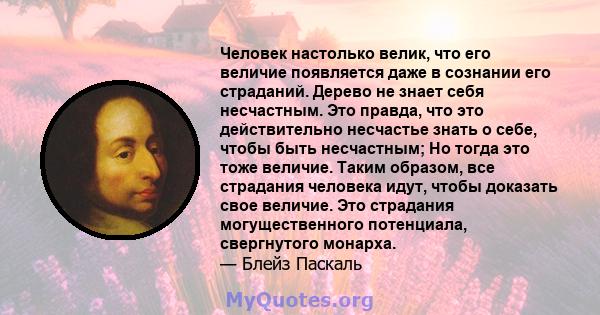 Человек настолько велик, что его величие появляется даже в сознании его страданий. Дерево не знает себя несчастным. Это правда, что это действительно несчастье знать о себе, чтобы быть несчастным; Но тогда это тоже величие. Таким образом, все страдания человека идут, чтобы доказать свое величие. Это страдания могущественного потенциала, свергнутого монарха.
— Блейз Паскаль

MyQuotes.org